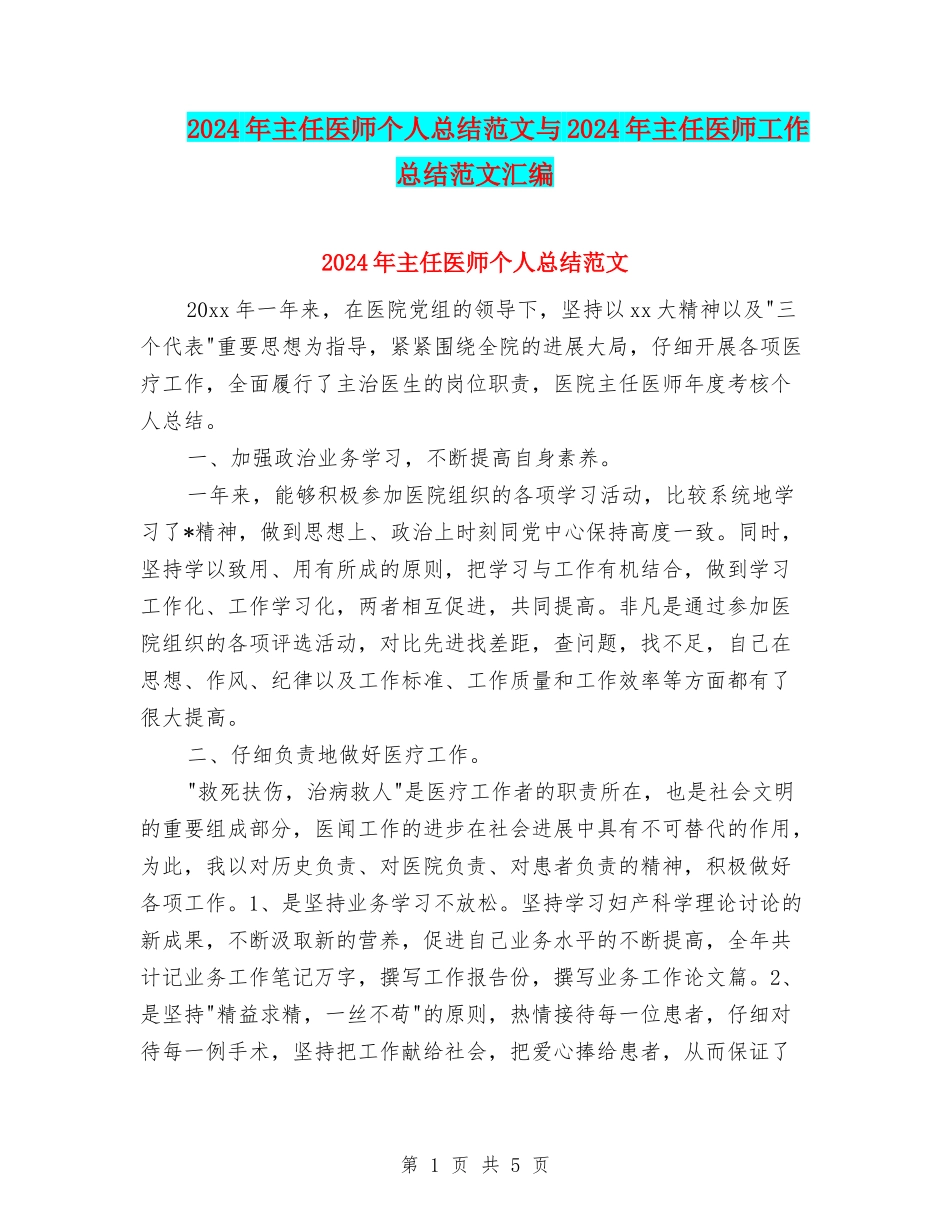 2024年主任医师个人总结范文与2024年主任医师工作总结范文汇编

2024年主任医师个人总结范文

20xx年一年来，在医院党组的领导下，坚持以xx大精神以及"三个代表"重要思想为指导，紧紧围绕全院的进展大局，仔细开展各项医疗工作，全面履行了主治医生的岗位职责，医院主任医师年度考核个人总结。

一、加强政治业务学习，不断提高自身素养。

一年来，能够积极参加医院组织的各项学习活动，比较系统地学习了*精神，做到思想上、政治上时刻同党中心保持高度一致。同时，坚持学以致用、用有所成的原则，把学习与工作有机结合，做到学习工作化、工作学习化，两者相互促进，共同提高。非凡是通过参加医院组织的各项评选活动，对比先进找差距，查问题，找不足，自己在思想、作风、纪律以及工作标准、工作质量和工作效率等方面都有了很大提高。

二、仔细负责地做好医疗工作。

"救死扶伤，治病救人"是医疗工作者的职责所在，也是社会文明的重要组成部分，医闻工作的进步在社会进展中具有不可替代的作用，为此，我以对历史负责、对医院负责、对患者负责的精神，积极做好各项工作。1、是坚持业务学习不放松。坚持学习妇产科学理论讨论的新成果，不断汲取新的营养，促进自己业务水平的不断提高，全年共计记业务工作笔记万字，撰写工作报告份，撰写业务工作论文篇。2、是坚持"精益求精，一丝不苟"的原则，热情接待每一位患者，仔细对待每一例手术，坚持把工作献给社会，把爱心捧给患者，从而保证了

第 1 页 共 5 页